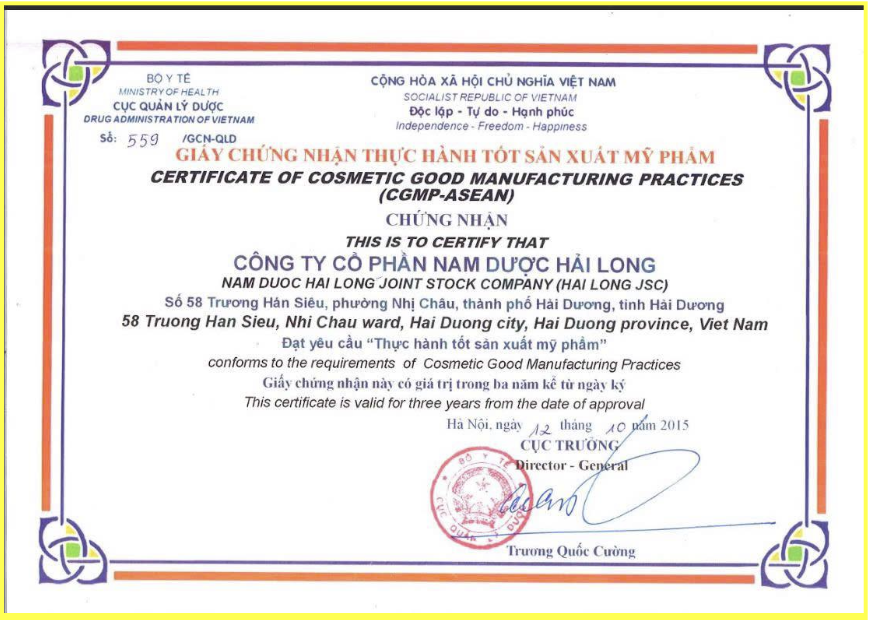 BỘ Y TẾ
MINISTRY OF HEALTH
CỤC QUẢN LÝ DƯỢC
DRUG ADMINISTRATION OF VIETNAM
Số: 559 /GCN-QLD

CỘNG HÒA XÃ HỘI CHỦ NGHĨA VIỆT NAM
SOCIALIST REPUBLIC OF VIETNAM
Độc lập - Tự do - Hạnh phúc
Independence - Freedom - Happiness

GIẤY CHỨNG NHẬN THỰC HÀNH TỐT SẢN XUẤT MỸ PHẨM
CERTIFICATE OF COSMETIC GOOD MANUFACTURING PRACTICES (CGMP-ASEAN)

CHỨNG NHẬN
THIS IS TO CERTIFY THAT
CÔNG TY CỔ PHẦN NAM DƯỢC HẢI LONG
NAM DUOC HAI LONG JOINT STOCK COMPANY (HAI LONG JSC)
Số 58 Trương Hán Siêu, phường Nhị Châu, thành phố Hải Dương, tỉnh Hải Dương
58 Truong Han Sieu, Nhi Chau ward, Hai Duong city, Hai Duong province, Viet Nam
Đạt yêu cầu "Thực hành tốt sản xuất mỹ phẩm"
conforms to the requirements of Cosmetic Good Manufacturing Practices
Giấy chứng nhận này có giá trị trong ba năm kể từ ngày ký
This certificate is valid for three years from the date of approval

Hà Nội, ngày 12 tháng 10 năm 2015
CỤC TRƯỞNG
Director - General

BỘ Y TẾ
CỤC QUẢN LÝ DƯỢC

Trương Quốc Cường